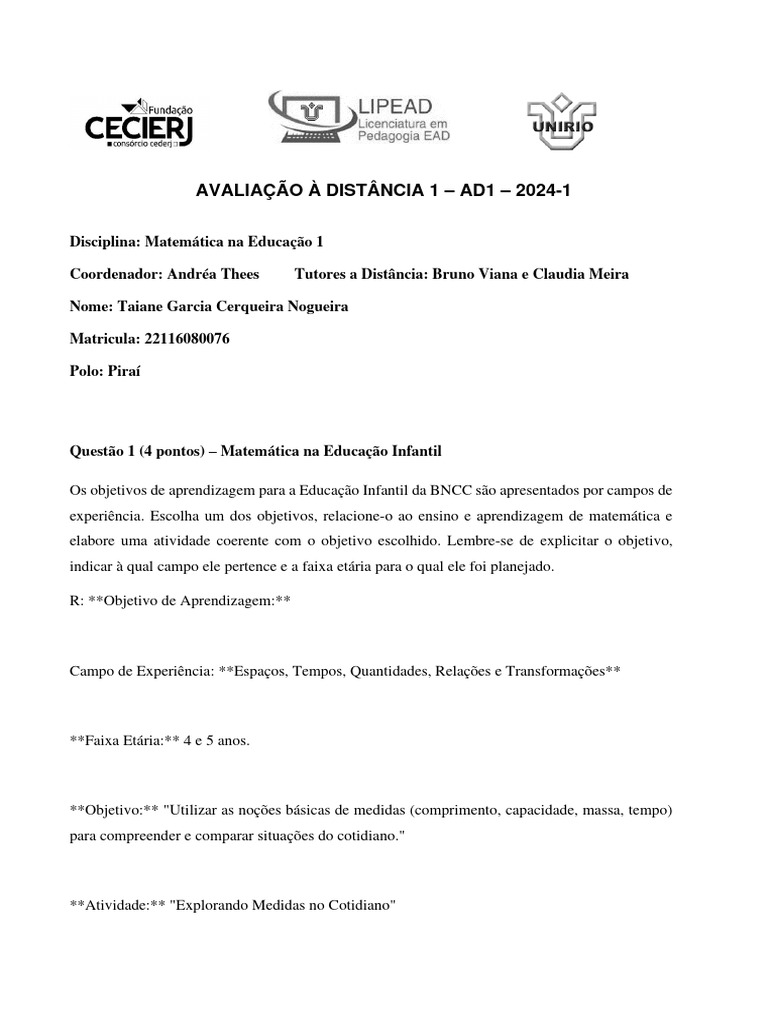 Fundação CECIERJ consórcio cederj

LIPEAD Licenciatura em Pedagogia EAD

UNIRIO

AVALIAÇÃO À DISTÂNCIA 1 – AD1 – 2024-1

Disciplina: Matemática na Educação 1

Coordenador: Andréa Thees Tutores a Distância: Bruno Viana e Claudia Meira

Nome: Taiane Garcia Cerqueira Nogueira

Matricula: 22116080076

Polo: Piraí

Questão 1 (4 pontos) – Matemática na Educação Infantil

Os objetivos de aprendizagem para a Educação Infantil da BNCC são apresentados por campos de experiência. Escolha um dos objetivos, relacione-o ao ensino e aprendizagem de matemática e elabore uma atividade coerente com o objetivo escolhido. Lembre-se de explicitar o objetivo, indicar à qual campo ele pertence e a faixa etária para o qual ele foi planejado.

R: **Objetivo de Aprendizagem:**

Campo de Experiência: **Espaços, Tempos, Quantidades, Relações e Transformações**

**Faixa Etária:** 4 e 5 anos.

**Objetivo:** "Utilizar as noções básicas de medidas (comprimento, capacidade, massa, tempo) para compreender e comparar situações do cotidiano."

**Atividade:** "Explorando Medidas no Cotidiano"